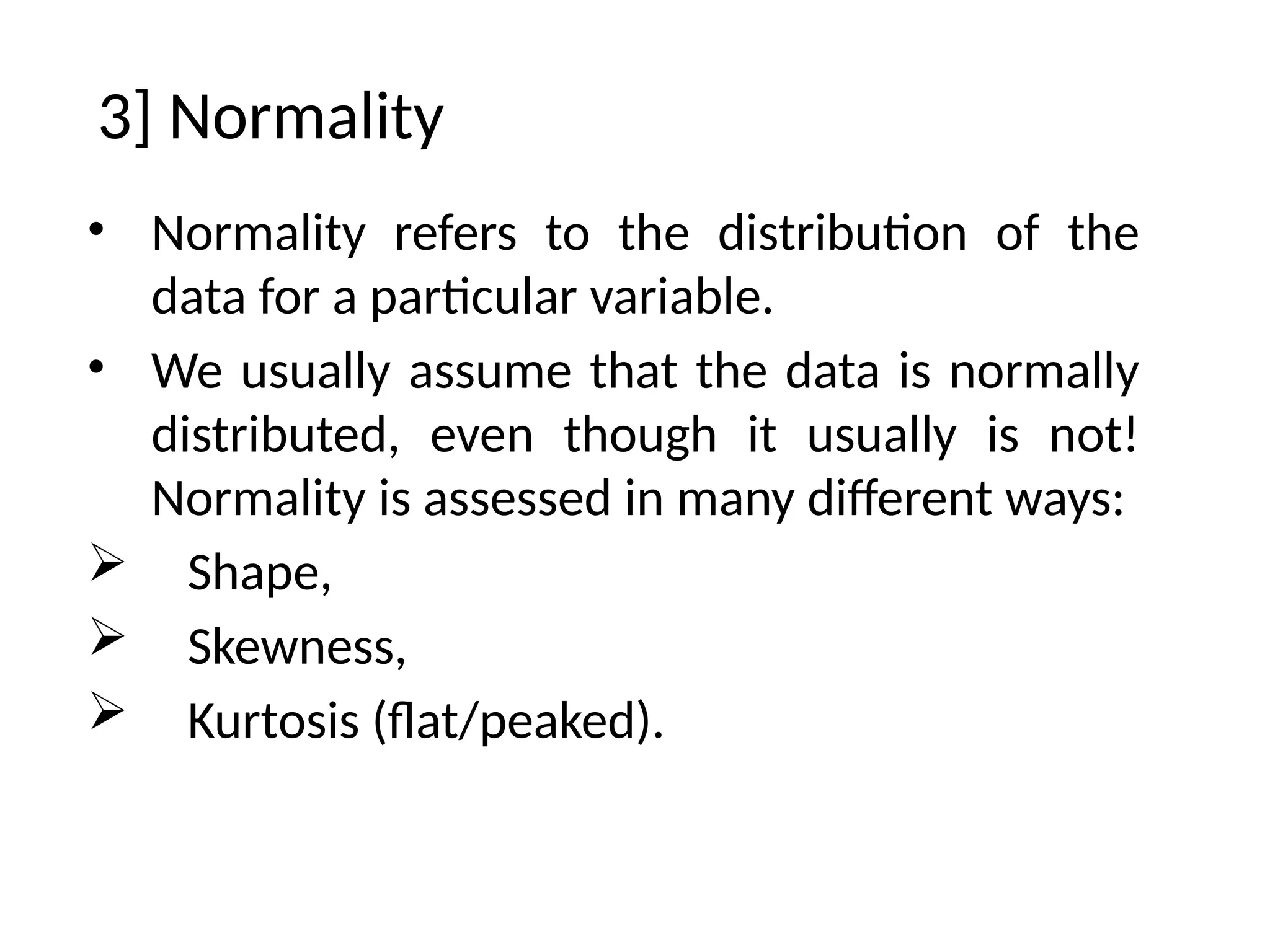 3] Normality

• Normality refers to the distribution of the data for a particular variable.
• We usually assume that the data is normally distributed, even though it usually is not! Normality is assessed in many different ways:
➢ Shape,
➢ Skewness,
➢ Kurtosis (flat/peaked).